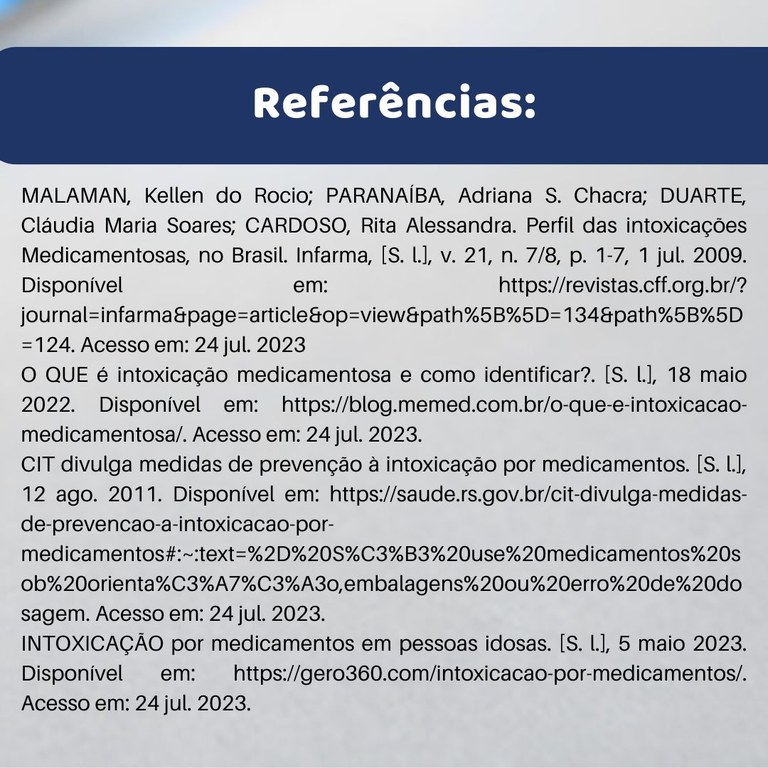 Referências:

MALAMAN, Kellen do Rocio; PARANAÍBA, Adriana S. Chacra; DUARTE, Cláudia Maria Soares; CARDOSO, Rita Alessandra. Perfil das intoxicações Medicamentosas, no Brasil. Infarma, [S. l.], v. 21, n. 7/8, p. 1-7, 1 jul. 2009. Disponível em: https://revistas.cff.org.br/?journal=infarma&page=article&op=view&path%5B%5D=134&path%5B%5D=124. Acesso em: 24 jul. 2023
O QUE é intoxicação medicamentosa e como identificar?. [S. l.], 18 maio 2022. Disponível em: https://blog.memed.com.br/o-que-e-intoxicacao-medicamentosa/. Acesso em: 24 jul. 2023.
CIT divulga medidas de prevenção à intoxicação por medicamentos. [S. l.], 12 ago. 2011. Disponível em: https://saude.rs.gov.br/cit-divulga-medidas-de-prevencao-a-intoxicacao-por-medicamentos#:~:text=%2D%20S%C3%B3%20use%20medicamentos%20sob%20orienta%C3%A7%C3%A3o,embalagens%20ou%20erro%20de%20dosagem. Acesso em: 24 jul. 2023.
INTOXICAÇÃO por medicamentos em pessoas idosas. [S. l.], 5 maio 2023. Disponível em: https://gero360.com/intoxicacao-por-medicamentos/. Acesso em: 24 jul. 2023.